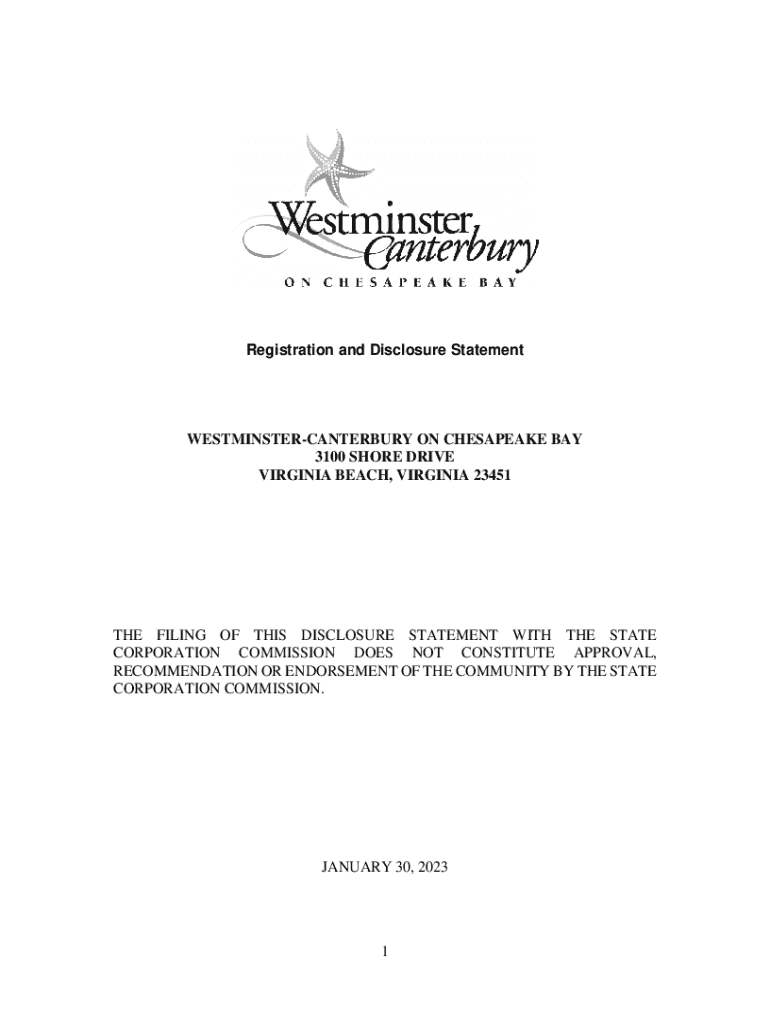 Westminster Canterbury
ON CHESAPEAKE BAY

Registration and Disclosure Statement

WESTMINSTER-CANTERBURY ON CHESAPEAKE BAY
3100 SHORE DRIVE
VIRGINIA BEACH, VIRGINIA 23451

THE FILING OF THIS DISCLOSURE STATEMENT WITH THE STATE CORPORATION COMMISSION DOES NOT CONSTITUTE APPROVAL, RECOMMENDATION OR ENDORSEMENT OF THE COMMUNITY BY THE STATE CORPORATION COMMISSION.

JANUARY 30, 2023

1